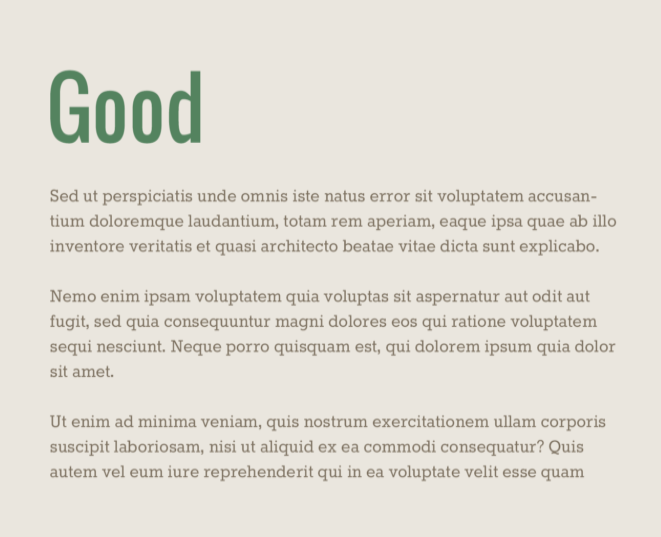 Good

Sed ut perspiciatis unde omnis iste natus error sit voluptatem accusantium doloremque laudantium, totam rem aperiam, eaque ipsa quae ab illo inventore veritatis et quasi architecto beatae vitae dicta sunt explicabo.

Nemo enim ipsam voluptatem quia voluptas sit aspernatur aut odit aut fugit, sed quia consequuntur magni dolores eos qui ratione voluptatem sequi nesciunt. Neque porro quisquam est, qui dolorem ipsum quia dolor sit amet.

Ut enim ad minima veniam, quis nostrum exercitationem ullam corporis suscipit laboriosam, nisi ut aliquid ex ea commodi consequatur? Quis autem vel eum iure reprehenderit qui in ea voluptate velit esse quam